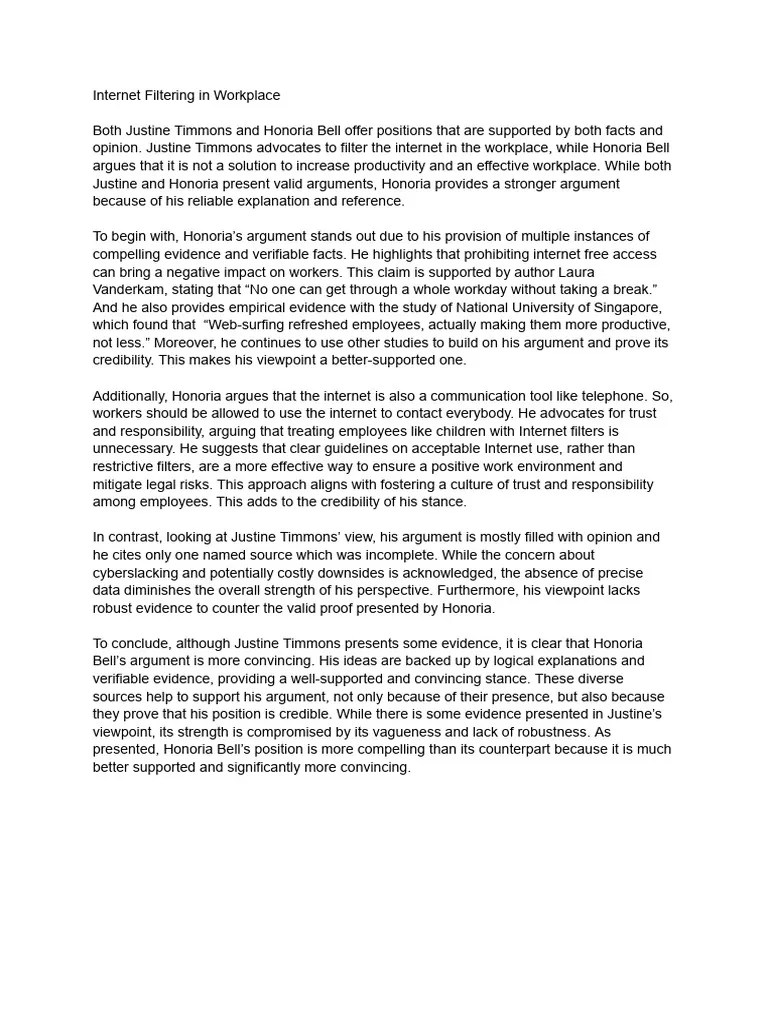 Internet Filtering in Workplace

Both Justine Timmons and Honoria Bell offer positions that are supported by both facts and opinion. Justine Timmons advocates to filter the internet in the workplace, while Honoria Bell argues that it is not a solution to increase productivity and an effective workplace. While both Justine and Honoria present valid arguments, Honoria provides a stronger argument because of his reliable explanation and reference.

To begin with, Honoria's argument stands out due to his provision of multiple instances of compelling evidence and verifiable facts. He highlights that prohibiting internet free access can bring a negative impact on workers. This claim is supported by author Laura Vanderkam, stating that "No one can get through a whole workday without taking a break." And he also provides empirical evidence with the study of National University of Singapore, which found that "Web-surfing refreshed employees, actually making them more productive, not less." Moreover, he continues to use other studies to build on his argument and prove its credibility. This makes his viewpoint a better-supported one.

Additionally, Honoria argues that the internet is also a communication tool like telephone. So, workers should be allowed to use the internet to contact everybody. He advocates for trust and responsibility, arguing that treating employees like children with Internet filters is unnecessary. He suggests that clear guidelines on acceptable Internet use, rather than restrictive filters, are a more effective way to ensure a positive work environment and mitigate legal risks. This approach aligns with fostering a culture of trust and responsibility among employees. This adds to the credibility of his stance.

In contrast, looking at Justine Timmons' view, his argument is mostly filled with opinion and he cites only one named source which was incomplete. While the concern about cyberslacking and potentially costly downsides is acknowledged, the absence of precise data diminishes the overall strength of his perspective. Furthermore, his viewpoint lacks robust evidence to counter the valid proof presented by Honoria.

To conclude, although Justine Timmons presents some evidence, it is clear that Honoria Bell's argument is more convincing. His ideas are backed up by logical explanations and verifiable evidence, providing a well-supported and convincing stance. These diverse sources help to support his argument, not only because of their presence, but also because they prove that his position is credible. While there is some evidence presented in Justine's viewpoint, its strength is compromised by its vagueness and lack of robustness. As presented, Honoria Bell's position is more compelling than its counterpart because it is much better supported and significantly more convincing.